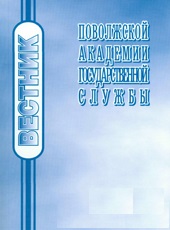 ВЕСТНИК

ПОВОЛЖСКОЙ АКАДЕМИИ ГОСУДАРСТВЕННОЙ СЛУЖБЫ